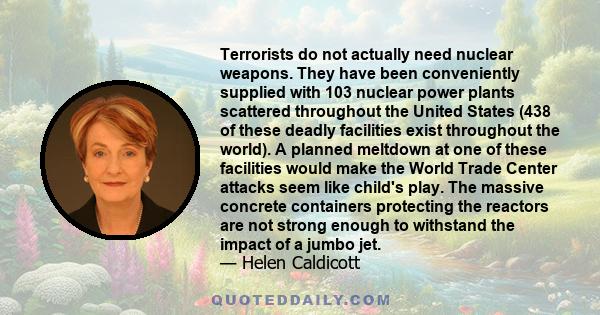 Terrorists do not actually need nuclear weapons. They have been conveniently supplied with 103 nuclear power plants scattered throughout the United States (438 of these deadly facilities exist throughout the world). A planned meltdown at one of these facilities would make the World Trade Center attacks seem like child's play. The massive concrete containers protecting the reactors are not strong enough to withstand the impact of a jumbo jet.
— Helen Caldicott

QUOTEDDAILY.COM